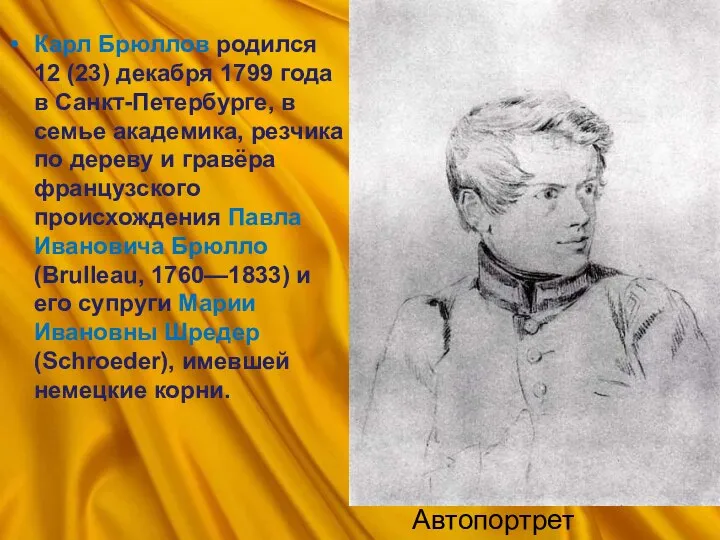 • Карл Брюллов родился 12 (23) декабря 1799 года в Санкт-Петербурге, в семье академика, резчика по дереву и гравёра французского происхождения Павла Ивановича Брюлло (Brulleau, 1760—1833) и его супруги Марии Ивановны Шредер (Schroeder), имевшей немецкие корни.

Автопортрет